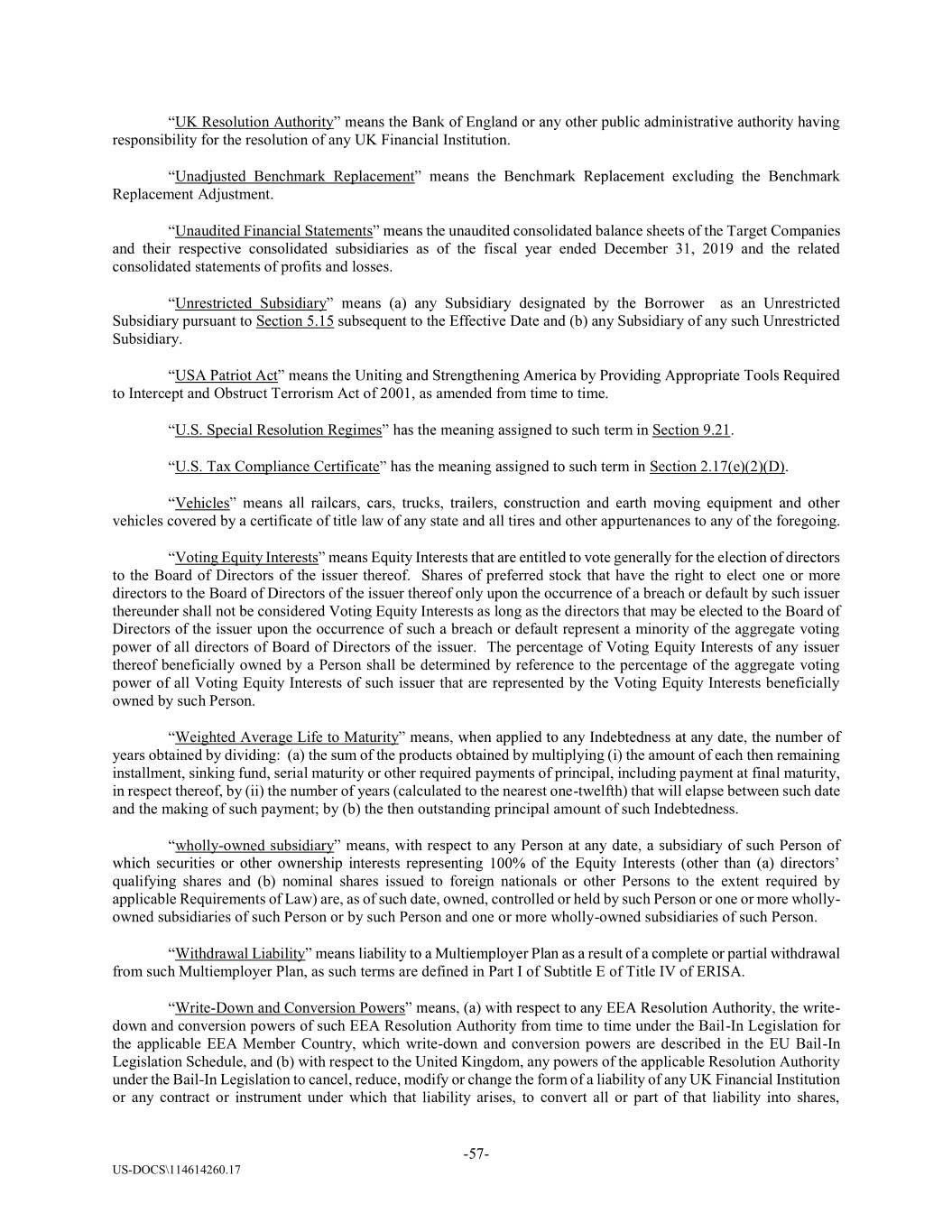 “UK Resolution Authority” means the Bank of England or any other public administrative authority having responsibility for the resolution of any UK Financial Institution.

“Unadjusted Benchmark Replacement” means the Benchmark Replacement excluding the Benchmark Replacement Adjustment.

“Unaudited Financial Statements” means the unaudited consolidated balance sheets of the Target Companies and their respective consolidated subsidiaries as of the fiscal year ended December 31, 2019 and the related consolidated statements of profits and losses.

“Unrestricted Subsidiary” means (a) any Subsidiary designated by the Borrower as an Unrestricted Subsidiary pursuant to Section 5.15 subsequent to the Effective Date and (b) any Subsidiary of any such Unrestricted Subsidiary.

“USA Patriot Act” means the Uniting and Strengthening America by Providing Appropriate Tools Required to Intercept and Obstruct Terrorism Act of 2001, as amended from time to time.

“U.S. Special Resolution Regimes” has the meaning assigned to such term in Section 9.21.

“U.S. Tax Compliance Certificate” has the meaning assigned to such term in Section 2.17(e)(2)(D).

“Vehicles” means all railcars, cars, trucks, trailers, construction and earth moving equipment and other vehicles covered by a certificate of title law of any state and all tires and other appurtenances to any of the foregoing.

“Voting Equity Interests” means Equity Interests that are entitled to vote generally for the election of directors to the Board of Directors of the issuer thereof. Shares of preferred stock that have the right to elect one or more directors to the Board of Directors of the issuer thereof only upon the occurrence of a breach or default by such issuer thereunder shall not be considered Voting Equity Interests as long as the directors that may be elected to the Board of Directors of the issuer upon the occurrence of such a breach or default represent a minority of the aggregate voting power of all directors of Board of Directors of the issuer. The percentage of Voting Equity Interests of any issuer thereof beneficially owned by a Person shall be determined by reference to the percentage of the aggregate voting power of all Voting Equity Interests of such issuer that are represented by the Voting Equity Interests beneficially owned by such Person.

“Weighted Average Life to Maturity” means, when applied to any Indebtedness at any date, the number of years obtained by dividing: (a) the sum of the products obtained by multiplying (i) the amount of each then remaining installment, sinking fund, serial maturity or other required payments of principal, including payment at final maturity, in respect thereof, by (ii) the number of years (calculated to the nearest one-twelfth) that will elapse between such date and the making of such payment; by (b) the then outstanding principal amount of such Indebtedness.

“wholly-owned subsidiary” means, with respect to any Person at any date, a subsidiary of such Person of which securities or other ownership interests representing 100% of the Equity Interests (other than (a) directors’ qualifying shares and (b) nominal shares issued to foreign nationals or other Persons to the extent required by applicable Requirements of Law) are, as of such date, owned, controlled or held by such Person or one or more wholly-owned subsidiaries of such Person or by such Person and one or more wholly-owned subsidiaries of such Person.

“Withdrawal Liability” means liability to a Multiemployer Plan as a result of a complete or partial withdrawal from such Multiemployer Plan, as such terms are defined in Part I of Subtitle E of Title IV of ERISA.

“Write-Down and Conversion Powers” means, (a) with respect to any EEA Resolution Authority, the write-down and conversion powers of such EEA Resolution Authority from time to time under the Bail-In Legislation for the applicable EEA Member Country, which write-down and conversion powers are described in the EU Bail-In Legislation Schedule, and (b) with respect to the United Kingdom, any powers of the applicable Resolution Authority under the Bail-In Legislation to cancel, reduce, modify or change the form of a liability of any UK Financial Institution or any contract or instrument under which that liability arises, to convert all or part of that liability into shares,

-57-

US-DOCS\114614260.17